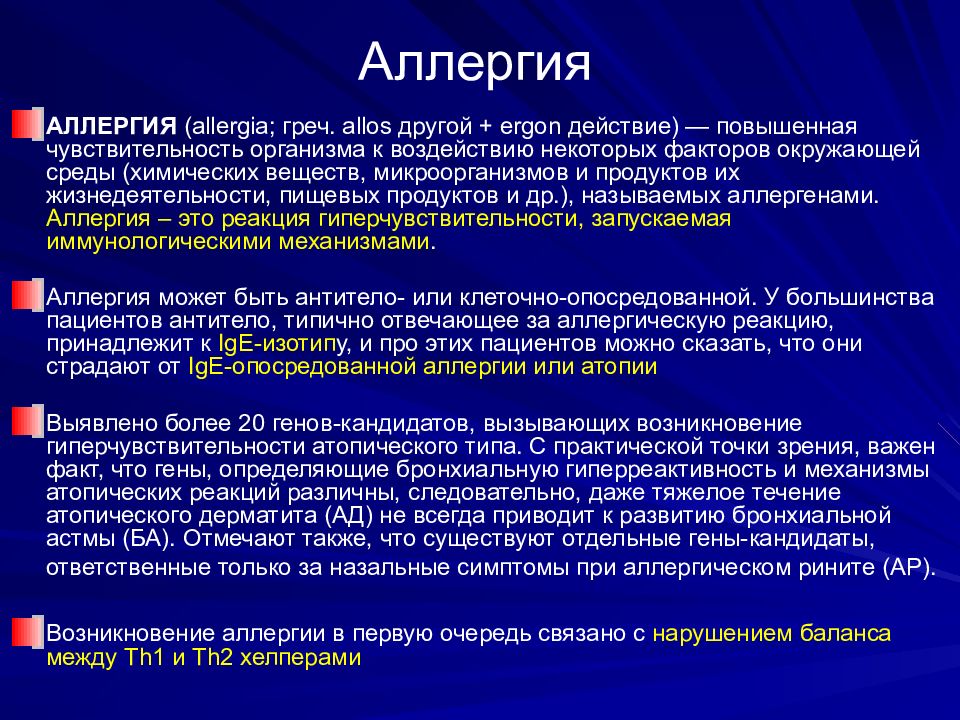 Аллергия

АЛЛЕРГИЯ (allergia; греч. allos другой + ergon действие) — повышенная чувствительность организма к воздействию некоторых факторов окружающей среды (химических веществ, микроорганизмов и продуктов их жизнедеятельности, пищевых продуктов и др.), называемых аллергенами. Аллергия – это реакция гиперчувствительности, запускаемая иммунологическими механизмами.

Аллергия может быть антитело- или клеточно-опосредованной. У большинства пациентов антитело, типично отвечающее за аллергическую реакцию, принадлежит к IgE-изотипу, и про этих пациентов можно сказать, что они страдают от IgE-опосредованной аллергии или атопии

Выявлено более 20 генов-кандидатов, вызывающих возникновение гиперчувствительности атопического типа. С практической точки зрения, важен факт, что гены, определяющие бронхиальную гиперреактивность и механизмы атопических реакций различны, следовательно, даже тяжелое течение атопического дерматита (АД) не всегда приводит к развитию бронхиальной астмы (БА). Отмечают также, что существуют отдельные гены-кандидаты, ответственные только за назальные симптомы при аллергическом рините (АР).

Возникновение аллергии в первую очередь связано с нарушением баланса между Th1 и Th2 хелперами